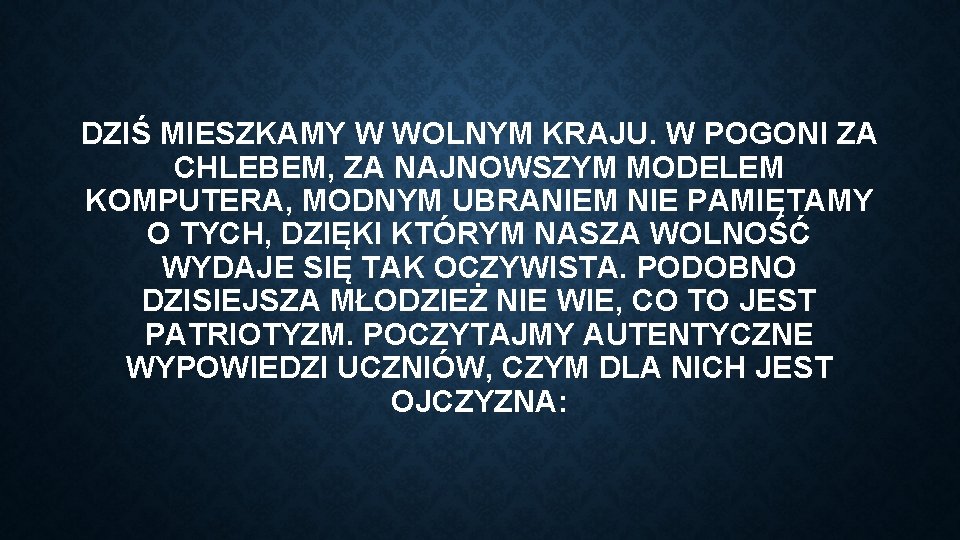 DZIŚ MIESZKAMY W WOLNYM KRAJU. W POGONI ZA CHLEBEM, ZA NAJNOWSZYM MODELEM KOMPUTERA, MODNYM UBRANIEM NIE PAMIĘTAMY O TYCH, DZIĘKI KTÓRYM NASZA WOLNOŚĆ WYDAJE SIĘ TAK OCZYWISTA. PODOBNO DZISIEJSZA MŁODZIEŻ NIE WIE, CO TO JEST PATRIOTYZM. POCZYTAJMY AUTENTYCZNE WYPOWIEDZI UCZNIÓW, CZYM DLA NICH JEST OJCZYZNA: